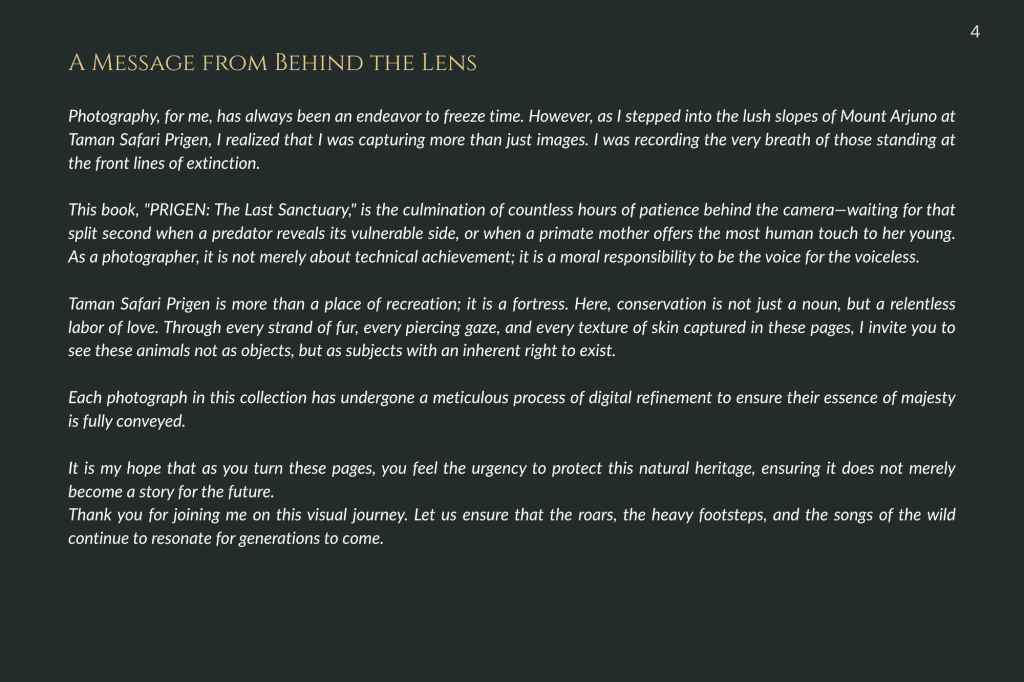 4

A Message from Behind the Lens

Photography, for me, has always been an endeavor to freeze time. However, as I stepped into the lush slopes of Mount Arjuno at Taman Safari Prigen, I realized that I was capturing more than just images. I was recording the very breath of those standing at the front lines of extinction.

This book, "PRIGEN: The Last Sanctuary," is the culmination of countless hours of patience behind the camera—waiting for that split second when a predator reveals its vulnerable side, or when a primate mother offers the most human touch to her young. As a photographer, it is not merely about technical achievement; it is a moral responsibility to be the voice for the voiceless.

Taman Safari Prigen is more than a place of recreation; it is a fortress. Here, conservation is not just a noun, but a relentless labor of love. Through every strand of fur, every piercing gaze, and every texture of skin captured in these pages, I invite you to see these animals not as objects, but as subjects with an inherent right to exist.

Each photograph in this collection has undergone a meticulous process of digital refinement to ensure their essence of majesty is fully conveyed.

It is my hope that as you turn these pages, you feel the urgency to protect this natural heritage, ensuring it does not merely become a story for the future.
Thank you for joining me on this visual journey. Let us ensure that the roars, the heavy footsteps, and the songs of the wild continue to resonate for generations to come.